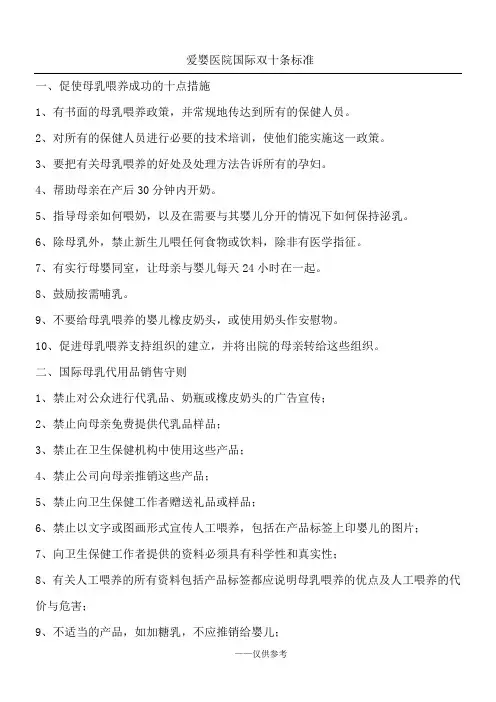 爱婴医院国际双十条标准

一、促使母乳喂养成功的十点措施

1、有书面的母乳喂养政策，并常规地传达到所有的保健人员。

2、对所有的保健人员进行必要的技术培训，使他们能实施这一政策。

3、要把有关母乳喂养的好处及处理方法告诉所有的孕妇。

4、帮助母亲在产后 30 分钟内开奶。

5、指导母亲如何喂奶，以及在需要与其婴儿分开的情况下如何保持泌乳。

6、除母乳外，禁止新生儿喂任何食物或饮料，除非有医学指征。

7、有实行母婴同室，让母亲与婴儿每天 24 小时在一起。

8、鼓励按需哺乳。

9、不要给母乳喂养的婴儿橡皮奶头，或使用奶头作安慰物。

10、促进母乳喂养支持组织的建立，并将出院的母亲转给这些组织。

二、国际母乳代用品销售守则

1、禁止对公众进行代乳品、奶瓶或橡皮奶头的广告宣传；

2、禁止向母亲免费提供代乳品样品；

3、禁止在卫生保健机构中使用这些产品；

4、禁止公司向母亲推销这些产品；

5、禁止向卫生保健工作者赠送礼品或样品；

6、禁止以文字或图画形式宣传人工喂养，包括在产品标签上印婴儿的图片；

7、向卫生保健工作者提供的资料必须具有科学性和真实性；

8、有关人工喂养的所有资料包括产品标签都应说明母乳喂养的优点及人工喂养的代价与危害；

9、不适当的产品，如加糖乳，不应推销给婴儿；

——仅供参考